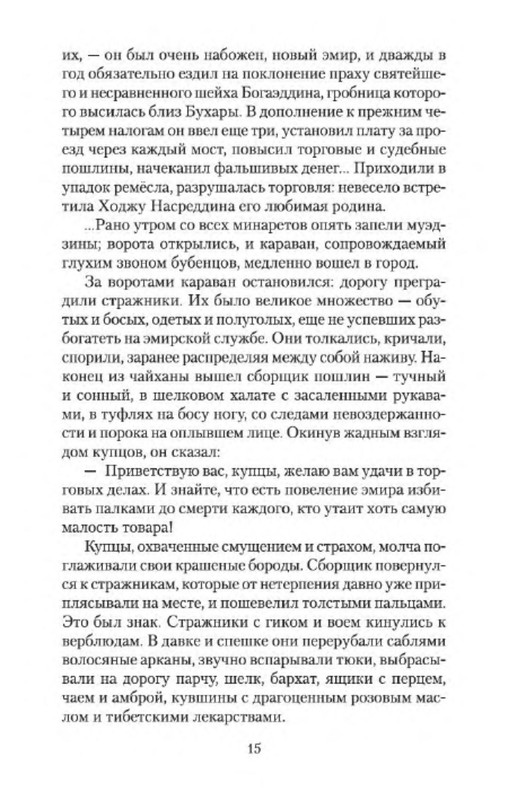 их, — он был очень набожен, новый эмир, и дважды в год обязательно ездил на поклонение праху святейшего и несравненного шейха Богаэддина, гробница которого высилась близ Бухары. В дополнение к прежним четырем налогам он ввел еще три, установил плату за проезд через каждый мост, повысил торговые и судебные пошлины, начеканил фальшивых денег... Приходили в упадок ремёсла, разрушалась торговля: невесело встретила Ходжу Насреддина его любимая родина.

...Рано утром со всех минаретов опять запели муэдзины; ворота открылись, и караван, сопровождаемый глухим звоном бубенцов, медленно вошел в город.

За воротами караван остановился: дорогу преградили стражники. Их было великое множество — обутых и босых, одетых и полуголых, еще не успевших разбогатеть на эмирской службе. Они толкались, кричали, спорили, заранее распределяя между собой наживу. Наконец из чайханы вышел сборщик пошлин — тучный и сонный, в шелковом халате с засаленными рукавами, в туфлях на босу ногу, со следами невоздержанности и порока на оплывшем лице. Окинув жадным взглядом купцов, он сказал:

— Приветствую вас, купцы, желаю вам удачи в торговых делах. И знайте, что есть повеление эмира избивать палками до смерти каждого, кто утаит хоть самую малость товара!

Купцы, охваченные смущением и страхом, молча поглаживали свои крашеные бороды. Сборщик повернулся к стражникам, которые от нетерпения давно уже приплясывали на месте, и пошевелил толстыми пальцами. Это был знак. Стражники с гиком и воем кинулись к верблюдам. В давке и спешке они перерубали саблями волосяные арканы, звучно вспарывали тюки, выбрасывали на дорогу парчу, шелк, бархат, ящики с перцем, чаем и амброй, кувшины с драгоценным розовым маслом и тибетскими лекарствами.

15